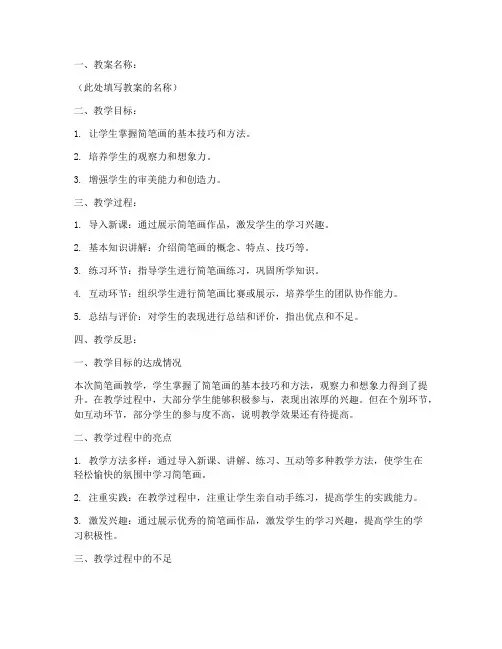 一、教案名称：

（此处填写教案的名称）

二、教学目标：

1. 让学生掌握简笔画的基本技巧和方法。

2. 培养学生的观察力和想象力。

3. 增强学生的审美能力和创造力。

三、教学过程：

1. 导入新课：通过展示简笔画作品，激发学生的学习兴趣。

2. 基本知识讲解：介绍简笔画的概念、特点、技巧等。

3. 练习环节：指导学生进行简笔画练习，巩固所学知识。

4. 互动环节：组织学生进行简笔画比赛或展示，培养学生的团队协作能力。

5. 总结与评价：对学生的表现进行总结和评价，指出优点和不足。

四、教学反思：

一、教学目标的达成情况

本次简笔画教学，学生掌握了简笔画的基本技巧和方法，观察力和想象力得到了提升。在教学过程中，大部分学生能够积极参与，表现出浓厚的兴趣。但在个别环节，如互动环节，部分学生的参与度不高，说明教学效果还有待提高。

二、教学过程中的亮点

1. 教学方法多样：通过导入新课、讲解、练习、互动等多种教学方法，使学生在轻松愉快的氛围中学习简笔画。

2. 注重实践：在教学过程中，注重让学生亲自动手练习，提高学生的实践能力。

3. 激发兴趣：通过展示优秀的简笔画作品，激发学生的学习兴趣，提高学生的学习积极性。

三、教学过程中的不足